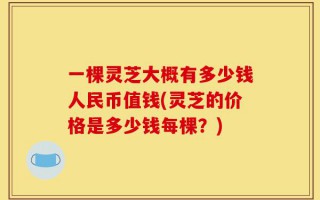 一棵灵芝大概有多少钱人民币值钱(灵芝的价格是多少钱每棵？)